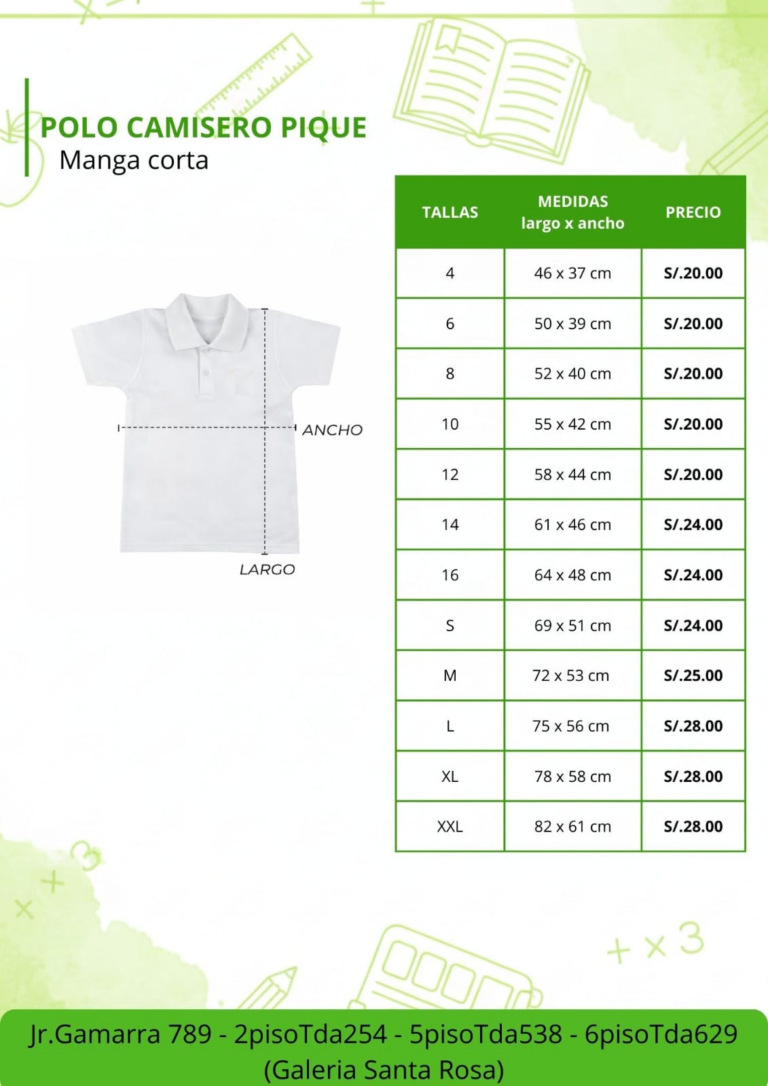 POLO CAMISERO PIQUE
Manga corta

ANCHO
LARGO

| TALLAS | MEDIDAS largo x ancho | PRECIO |
|---|---|---|
| 4 | 46 x 37 cm | S/.20.00 |
| 6 | 50 x 39 cm | S/.20.00 |
| 8 | 52 x 40 cm | S/.20.00 |
| 10 | 55 x 42 cm | S/.20.00 |
| 12 | 58 x 44 cm | S/.20.00 |
| 14 | 61 x 46 cm | S/.24.00 |
| 16 | 64 x 48 cm | S/.24.00 |
| S | 69 x 51 cm | S/.24.00 |
| M | 72 x 53 cm | S/.25.00 |
| L | 75 x 56 cm | S/.28.00 |
| XL | 78 x 58 cm | S/.28.00 |
| XXL | 82 x 61 cm | S/.28.00 |

Jr.Gamarra 789 - 2pisoTda254 - 5pisoTda538 - 6pisoTda629 (Galeria Santa Rosa)